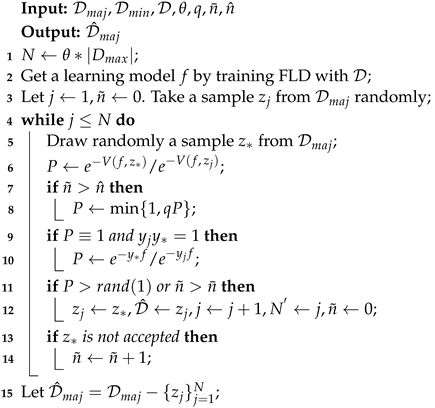 **Input:** $\mathcal{D}_{maj}, \mathcal{D}_{min}, \mathcal{D}, \theta, q, \bar{n}, \hat{n}$
**Output:** $\hat{\mathcal{D}}_{maj}$

1 $N \leftarrow \theta * |D_{max}|$;
2 Get a learning model $f$ by training FLD with $\mathcal{D}$;
3 Let $j \leftarrow 1, \tilde{n} \leftarrow 0$. Take a sample $z_j$ from $\mathcal{D}_{maj}$ randomly;
4 **while** $j \leq N$ **do**
5 Draw randomly a sample $z_*$ from $\mathcal{D}_{maj}$;
6 $P \leftarrow e^{-V(f,z_*)}/e^{-V(f,z_j)}$;
7 **if** $\tilde{n} > \hat{n}$ **then**
8 $P \leftarrow \min\{1, qP\}$;
9 **if** $P \equiv 1$ *and* $y_j y_* = 1$ **then**
10 $P \leftarrow e^{-y_* f}/e^{-y_j f}$;
11 **if** $P > rand(1)$ *or* $\tilde{n} > \bar{n}$ **then**
12 $z_j \leftarrow z_*, \hat{\mathcal{D}} \leftarrow z_j, j \leftarrow j+1, N' \leftarrow j, \tilde{n} \leftarrow 0$;
13 **if** $z_*$ *is not accepted* **then**
14 $\tilde{n} \leftarrow \tilde{n} + 1$;
15 Let $\hat{\mathcal{D}}_{maj} = \mathcal{D}_{maj} - \{z_j\}_{j=1}^{N}$;